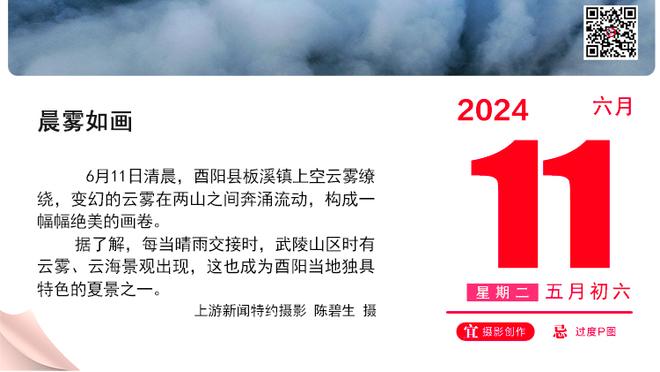 晨雾如画

6月11日清晨，酉阳县板溪镇上空云雾缭绕，变幻的云雾在两山之间奔涌流动，构成一幅幅绝美的画卷。

据了解，每当晴雨交接时，武陵山区时有云雾、云海景观出现，这也成为酉阳当地独具特色的夏景之一。

上游新闻特约摄影 陈碧生 摄

2024 六月

11

星期二 五月初六

宜 摄影创作 忌 过度P图